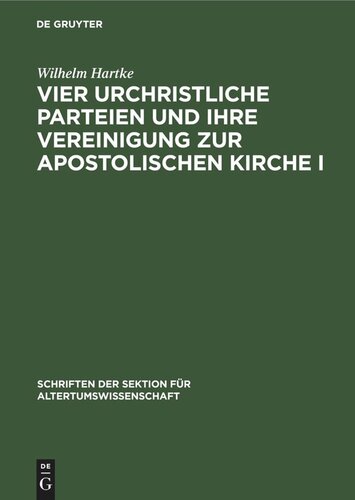 DE GRUYTER

Wilhelm Hartke

VIER URCHRISTLICHE PARTEIEN UND IHRE VEREINIGUNG ZUR APOSTOLISCHEN KIRCHE I

SCHRIFTEN DER SEKTION FÜR ALTERTUMSWISSENSCHAFT

DE G